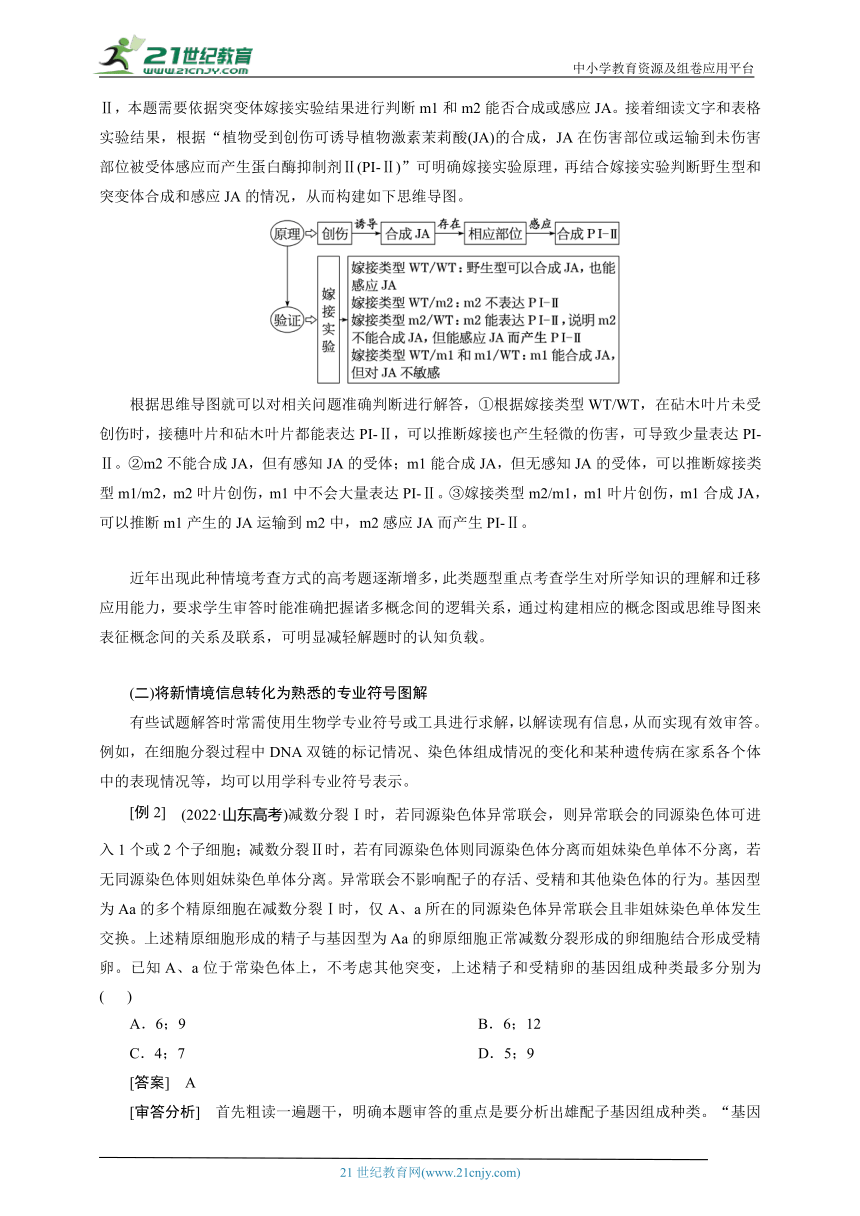 21世纪教育
www.21cnjy.com

中小学教育资源及组卷应用平台

Ⅱ，本题需要依据突变体嫁接实验结果进行判断 m1 和 m2 能否合成或感应 JA。接着细读文字和表格实验结果，根据“植物受到创伤可诱导植物激素茉莉酸(JA)的合成，JA 在伤害部位或运输到未伤害部位被受体感应而产生蛋白酶抑制剂Ⅱ(PI-Ⅱ)”可明确嫁接实验原理，再结合嫁接实验判断野生型和突变体合成和感应 JA 的情况，从而构建如下思维导图。

原理 创伤 诱导 合成 JA 存在 相应部位 感应 合成 PⅠ-Ⅱ

验证 嫁接实验

嫁接类型 WT/WT：野生型可以合成 JA，也能感应 JA
嫁接类型 WT/m2：m2 不表达 PⅠ-Ⅱ
嫁接类型 m2/WT：m2 能表达 PⅠ-Ⅱ，说明 m2 不能合成 JA，但能感应 JA 而产生 PⅠ-Ⅱ
嫁接类型 WT/m1 和 m1/WT：m1 能合成 JA，但对 JA 不敏感

根据思维导图就可以对相关问题准确判断进行解答，①根据嫁接类型 WT/WT，在砧木叶片未受创伤时，接穗叶片和砧木叶片都能表达 PI-Ⅱ，可以推断嫁接也产生轻微的伤害，可导致少量表达 PI-Ⅱ。②m2 不能合成 JA，但有感知 JA 的受体；m1 能合成 JA，但无感知 JA 的受体，可以推断嫁接类型 m1/m2，m2 叶片创伤，m1 中不会大量表达 PI-Ⅱ。③嫁接类型 m2/m1，m1 叶片创伤，m1 合成 JA，可以推断 m1 产生的 JA 运输到 m2 中，m2 感应 JA 而产生 PI-Ⅱ。

近年出现此种情境考查方式的高考题逐渐增多，此类题型重点考查学生对所学知识的理解和迁移应用能力，要求学生审答时能准确把握诸多概念间的逻辑关系，通过构建相应的概念图或思维导图来表征概念间的关系及联系，可明显减轻解题时的认知负载。

(二)将新情境信息转化为熟悉的专业符号图解

有些试题解答时常需使用生物学专业符号或工具进行求解，以解读现有信息，从而实现有效审答。例如，在细胞分裂过程中 DNA 双链的标记情况、染色体组成情况的变化和某种遗传病在家系各个体中的表现情况等，均可以用学科专业符号表示。

[例 2]　(2022·山东高考)减数分裂Ⅰ时，若同源染色体异常联会，则异常联会的同源染色体可进入 1 个或 2 个子细胞；减数分裂Ⅱ时，若有同源染色体则同源染色体分离而姐妹染色单体不分离，若无同源染色体则姐妹染色单体分离。异常联会不影响配子的存活、受精和其他染色体的行为。基因型为 Aa 的多个精原细胞在减数分裂Ⅰ时，仅 A、a 所在的同源染色体异常联会且非姐妹染色单体发生交换。上述精原细胞形成的精子与基因型为 Aa 的卵原细胞正常减数分裂形成的卵细胞结合形成受精卵。已知 A、a 位于常染色体上，不考虑其他突变，上述精子和受精卵的基因组成种类最多分别为(　　)

A．6；9　　B．6；12
C．4；7　　D．5；9

[答案]　A

[审答分析]　首先粗读一遍题干，明确本题审答的重点是要分析出雄配子基因组成种类。“基因

21 世纪教育网(www.21cnjy.com)